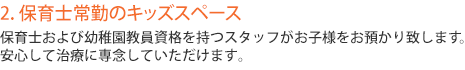 2. 保育士常勤のキッズスペース

保育士および幼稚園教員資格を持つスタッフがお子様をお預かり致します。安心して治療に専念していただけます。